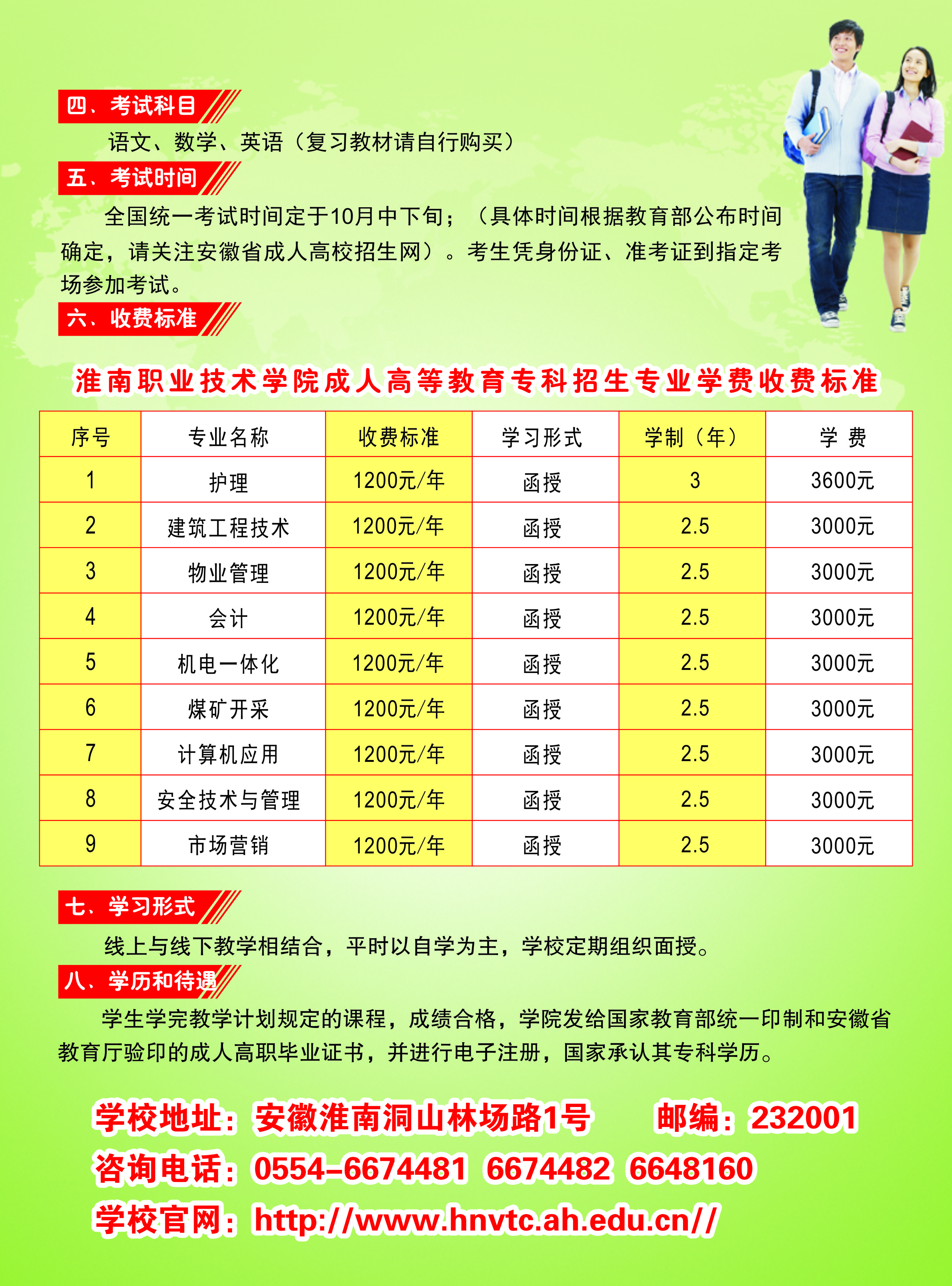 四、考试科目

语文、数学、英语（复习教材请自行购买）

五、考试时间

全国统一考试时间定于10月中下旬；（具体时间根据教育部公布时间确定，请关注安徽省成人高校招生网）。考生凭身份证、准考证到指定考场参加考试。

六、收费标准

淮南职业技术学院成人高等教育专科招生专业学费收费标准

| 序号 | 专业名称 | 收费标准 | 学习形式 | 学制（年） | 学 费 |
|---|---|---|---|---|---|
| 1 | 护理 | 1200元/年 | 函授 | 3 | 3600元 |
| 2 | 建筑工程技术 | 1200元/年 | 函授 | 2.5 | 3000元 |
| 3 | 物业管理 | 1200元/年 | 函授 | 2.5 | 3000元 |
| 4 | 会计 | 1200元/年 | 函授 | 2.5 | 3000元 |
| 5 | 机电一体化 | 1200元/年 | 函授 | 2.5 | 3000元 |
| 6 | 煤矿开采 | 1200元/年 | 函授 | 2.5 | 3000元 |
| 7 | 计算机应用 | 1200元/年 | 函授 | 2.5 | 3000元 |
| 8 | 安全技术与管理 | 1200元/年 | 函授 | 2.5 | 3000元 |
| 9 | 市场营销 | 1200元/年 | 函授 | 2.5 | 3000元 |

七、学习形式

线上与线下教学相结合，平时以自学为主，学校定期组织面授。

八、学历和待遇

学生学完教学计划规定的课程，成绩合格，学院发给国家教育部统一印制和安徽省教育厅验印的成人高职毕业证书，并进行电子注册，国家承认其专科学历。

学校地址：安徽淮南洞山林场路1号　　邮编：232001

咨询电话：0554-6674481 6674482 6648160

学校官网：http://www.hnvtc.ah.edu.cn//